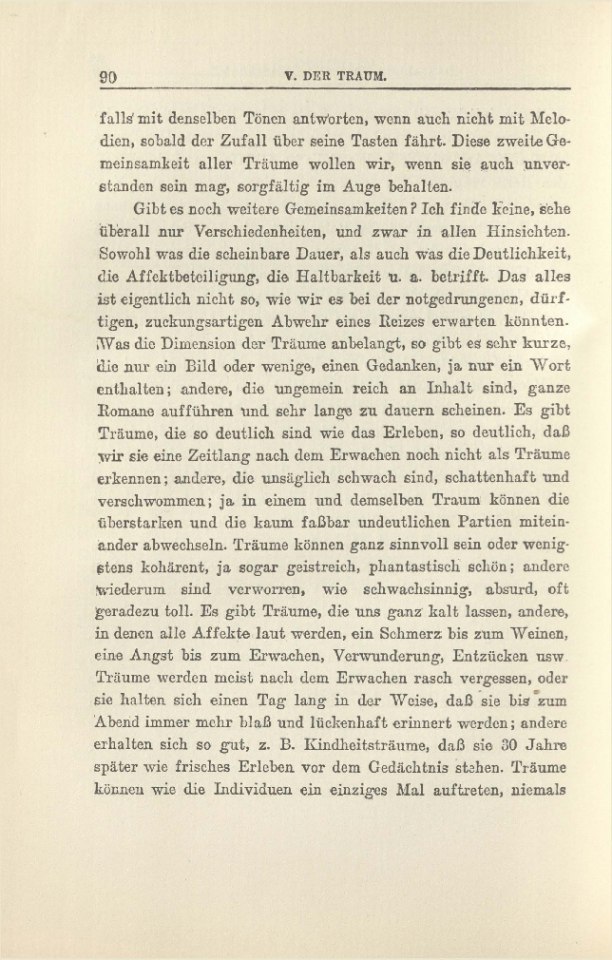 90 V. DER TRAUM.

falls mit denselben Tönen antworten, wenn auch nicht mit Melodien, sobald der Zufall über seine Tasten fährt. Diese zweite Gemeinsamkeit aller Träume wollen wir, wenn sie auch unverstanden sein mag, sorgfältig im Auge behalten.

Gibt es noch weitere Gemeinsamkeiten? Ich finde keine, sehe überall nur Verschiedenheiten, und zwar in allen Hinsichten. Sowohl was die scheinbare Dauer, als auch was die Deutlichkeit, die Affektbeteiligung, die Haltbarkeit u. a. betrifft. Das alles ist eigentlich nicht so, wie wir es bei der notgedrungenen, dürftigen, zuckungsartigen Abwehr eines Reizes erwarten könnten. Was die Dimension der Träume anbelangt, so gibt es sehr kurze, die nur ein Bild oder wenige, einen Gedanken, ja nur ein Wort enthalten; andere, die ungemein reich an Inhalt sind, ganze Romane aufführen und sehr lange zu dauern scheinen. Es gibt Träume, die so deutlich sind wie das Erleben, so deutlich, daß wir sie eine Zeitlang nach dem Erwachen noch nicht als Träume erkennen; andere, die unsäglich schwach sind, schattenhaft und verschwommen; ja in einem und demselben Traum können die überstarken und die kaum faßbar undeutlichen Partien miteinander abwechseln. Träume können ganz sinnvoll sein oder wenigstens kohärent, ja sogar geistreich, phantastisch schön; andere wiederum sind verworren, wie schwachsinnig, absurd, oft geradezu toll. Es gibt Träume, die uns ganz kalt lassen, andere, in denen alle Affekte laut werden, ein Schmerz bis zum Weinen, eine Angst bis zum Erwachen, Verwunderung, Entzücken usw. Träume werden meist nach dem Erwachen rasch vergessen, oder sie halten sich einen Tag lang in der Weise, daß sie bis zum Abend immer mehr blaß und lückenhaft erinnert werden; andere erhalten sich so gut, z. B. Kindheitsträume, daß sie 30 Jahre später wie frisches Erleben vor dem Gedächtnis stehen. Träume können wie die Individuen ein einziges Mal auftreten, niemals